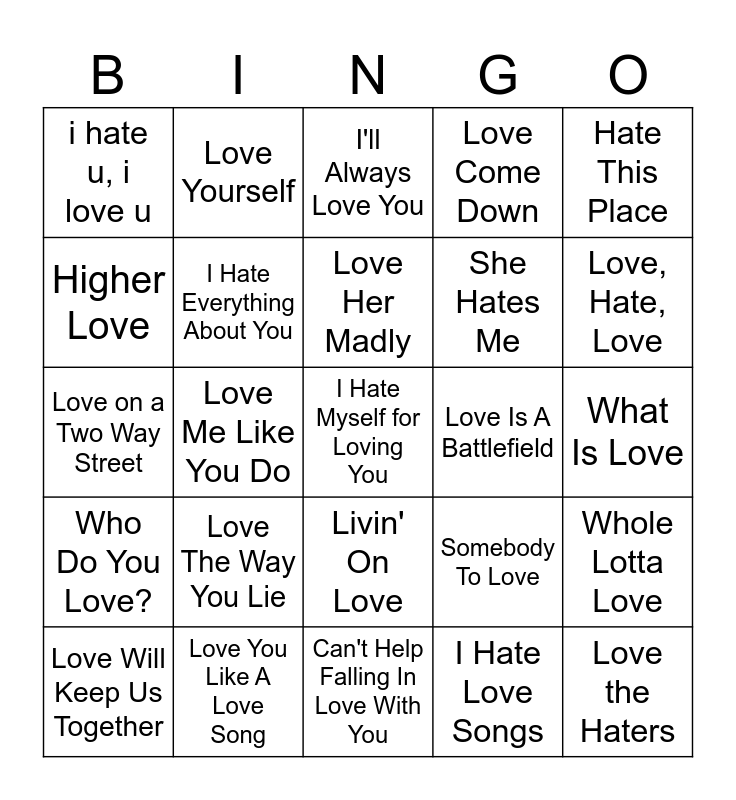 | B | I | N | G | O |
|---|---|---|---|---|
| i hate u, i love u | Love Yourself | I'll Always Love You | Love Come Down | Hate This Place |
| Higher Love | I Hate Everything About You | Love Her Madly | She Hates Me | Love, Hate, Love |
| Love on a Two Way Street | Love Me Like You Do | I Hate Myself for Loving You | Love Is A Battlefield | What Is Love |
| Who Do You Love? | Love The Way You Lie | Livin' On Love | Somebody To Love | Whole Lotta Love |
| Love Will Keep Us Together | Love You Like A Love Song | Can't Help Falling In Love With You | I Hate Love Songs | Love the Haters |